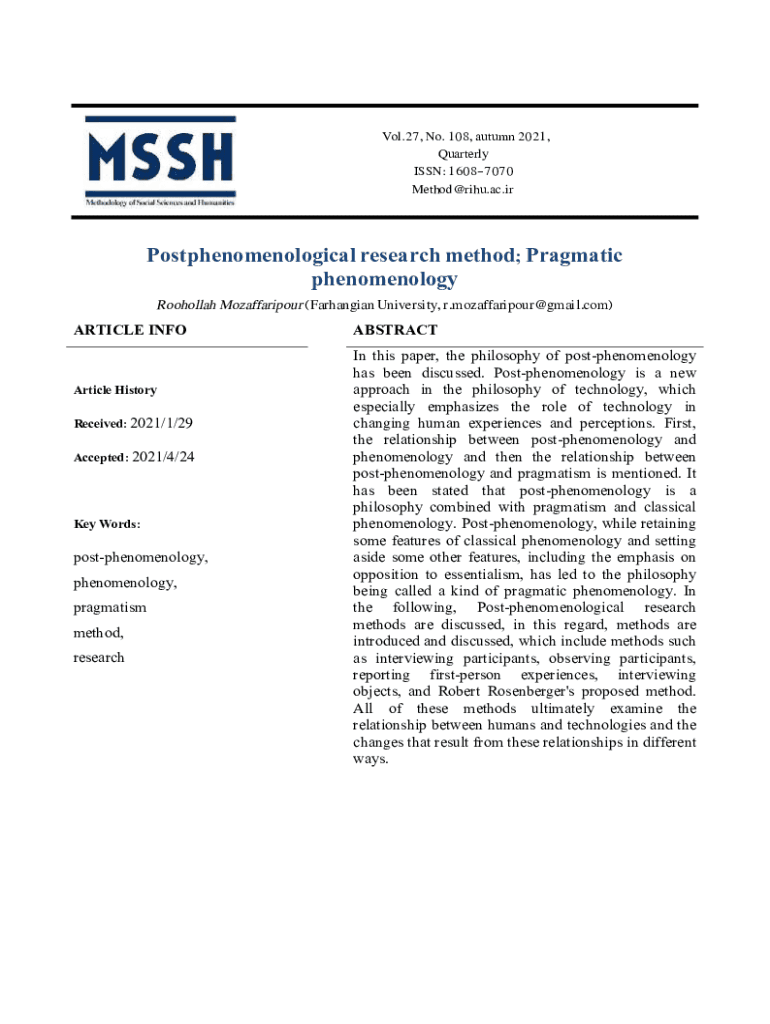 MSSH
Methodology of Social Sciences and Humanities

Vol.27, No. 108, autumn 2021,
Quarterly
ISSN: 1608–7070
Method@rihu.ac.ir

Postphenomenological research method; Pragmatic phenomenology

Roohollah Mozaffaripour (Farhangian University, r.mozaffaripour@gmail.com)

ARTICLE INFO

Article History

Received: 2021/1/29

Accepted: 2021/4/24

Key Words:

post-phenomenology,

phenomenology,

pragmatism

method,

research

ABSTRACT

In this paper, the philosophy of post-phenomenology has been discussed. Post-phenomenology is a new approach in the philosophy of technology, which especially emphasizes the role of technology in changing human experiences and perceptions. First, the relationship between post-phenomenology and phenomenology and then the relationship between post-phenomenology and pragmatism is mentioned. It has been stated that post-phenomenology is a philosophy combined with pragmatism and classical phenomenology. Post-phenomenology, while retaining some features of classical phenomenology and setting aside some other features, including the emphasis on opposition to essentialism, has led to the philosophy being called a kind of pragmatic phenomenology. In the following, Post-phenomenological research methods are discussed, in this regard, methods are introduced and discussed, which include methods such as interviewing participants, observing participants, reporting first-person experiences, interviewing objects, and Robert Rosenberger's proposed method. All of these methods ultimately examine the relationship between humans and technologies and the changes that result from these relationships in different ways.